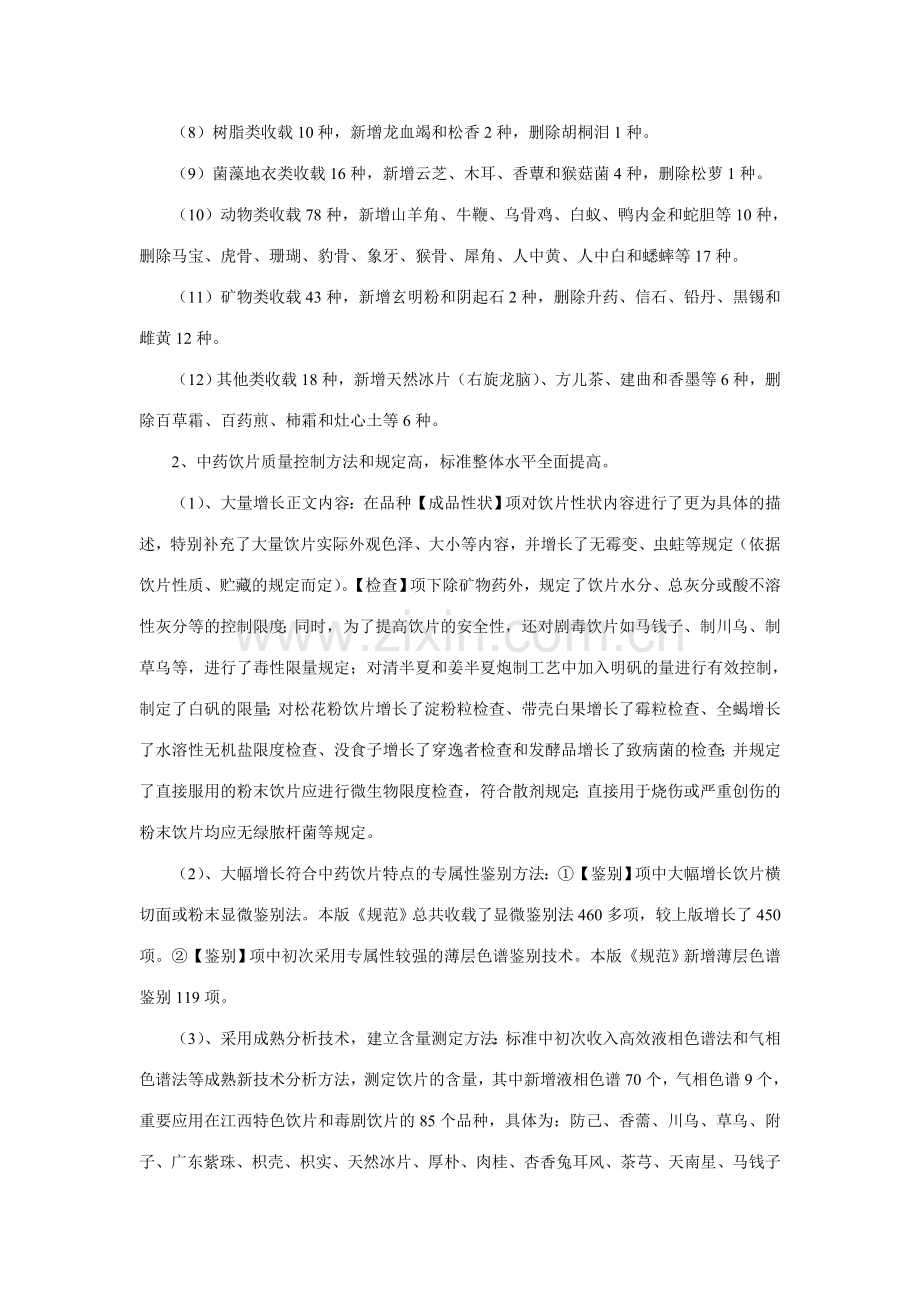 （8）树脂类收载10种，新增龙血竭和松香2种，删除胡桐泪1种。

（9）菌藻地衣类收载16种，新增云芝、木耳、香蕈和猴菇菌4种，删除松萝1种。

（10）动物类收载78种，新增山羊角、牛鞭、乌骨鸡、白蚁、鸭内金和蛇胆等10种，删除马宝、虎骨、珊瑚、豹骨、象牙、猴骨、犀角、人中黄、人中白和蟋蟀等17种。

（11）矿物类收载43种，新增玄明粉和阴起石2种，删除升药、信石、铅丹、黑锡和雌黄12种。

（12）其他类收载18种，新增天然冰片（右旋龙脑）、方儿茶、建曲和香墨等6种，删除百草霜、百药煎、柿霜和灶心土等6种。

2、中药饮片质量控制方法和规定高，标准整体水平全面提高。

（1）、大量增长正文内容：在品种【成品性状】项对饮片性状内容进行了更为具体的描述，特别补充了大量饮片实际外观色泽、大小等内容，并增长了无霉变、虫蛀等规定（依据饮片性质、贮藏的规定而定）。【检查】项下除矿物药外，规定了饮片水分、总灰分或酸不溶性灰分等的控制限度；同时，为了提高饮片的安全性，还对剧毒饮片如马钱子、制川乌、制草乌等，进行了毒性限量规定；对清半夏和姜半夏炮制工艺中加入明矾的量进行有效控制，制定了白矾的限量；对松花粉饮片增长了淀粉粒检查、带壳白果增长了霉粒检查、全蝎增长了水溶性无机盐限度检查、没食子增长了穿逸者检查和发酵品增长了致病菌的检查；并规定了直接服用的粉末饮片应进行微生物限度检查，符合散剂规定；直接用于烧伤或严重创伤的粉末饮片均应无绿脓杆菌等规定。

（2）、大幅增长符合中药饮片特点的专属性鉴别方法：①【鉴别】项中大幅增长饮片横切面或粉末显微鉴别法。本版《规范》总共收载了显微鉴别法460多项，较上版增长了450项。②【鉴别】项中初次采用专属性较强的薄层色谱鉴别技术。本版《规范》新增薄层色谱鉴别119项。

（3）、采用成熟分析技术，建立含量测定方法：标准中初次收入高效液相色谱法和气相色谱法等成熟新技术分析方法，测定饮片的含量，其中新增液相色谱70个，气相色谱9个，重要应用在江西特色饮片和毒剧饮片的85个品种，具体为：防己、香薷、川乌、草乌、附子、广东紫珠、枳壳、枳实、天然冰片、厚朴、肉桂、杏香兔耳风、茶芎、天南星、马钱子

www.zixin.com.cn